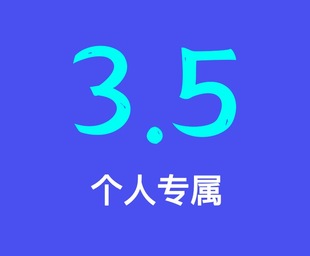 3.5

个人专属